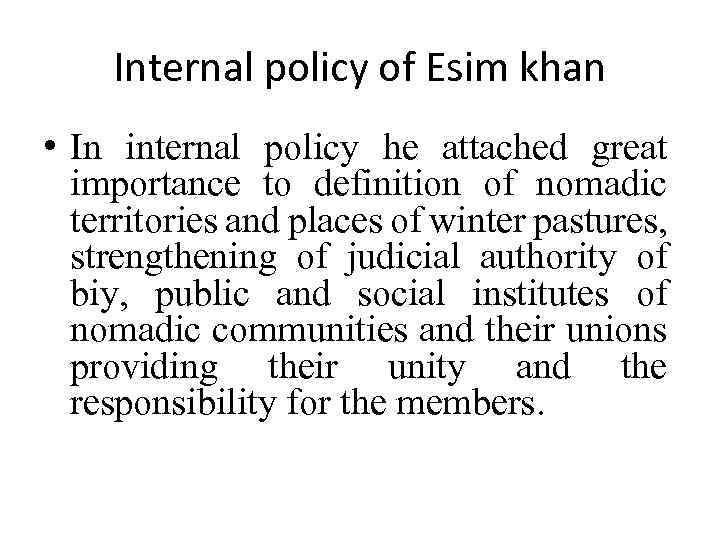 Internal policy of Esim khan

• In internal policy he attached great importance to definition of nomadic territories and places of winter pastures, strengthening of judicial authority of biy, public and social institutes of nomadic communities and their unions providing their unity and the responsibility for the members.